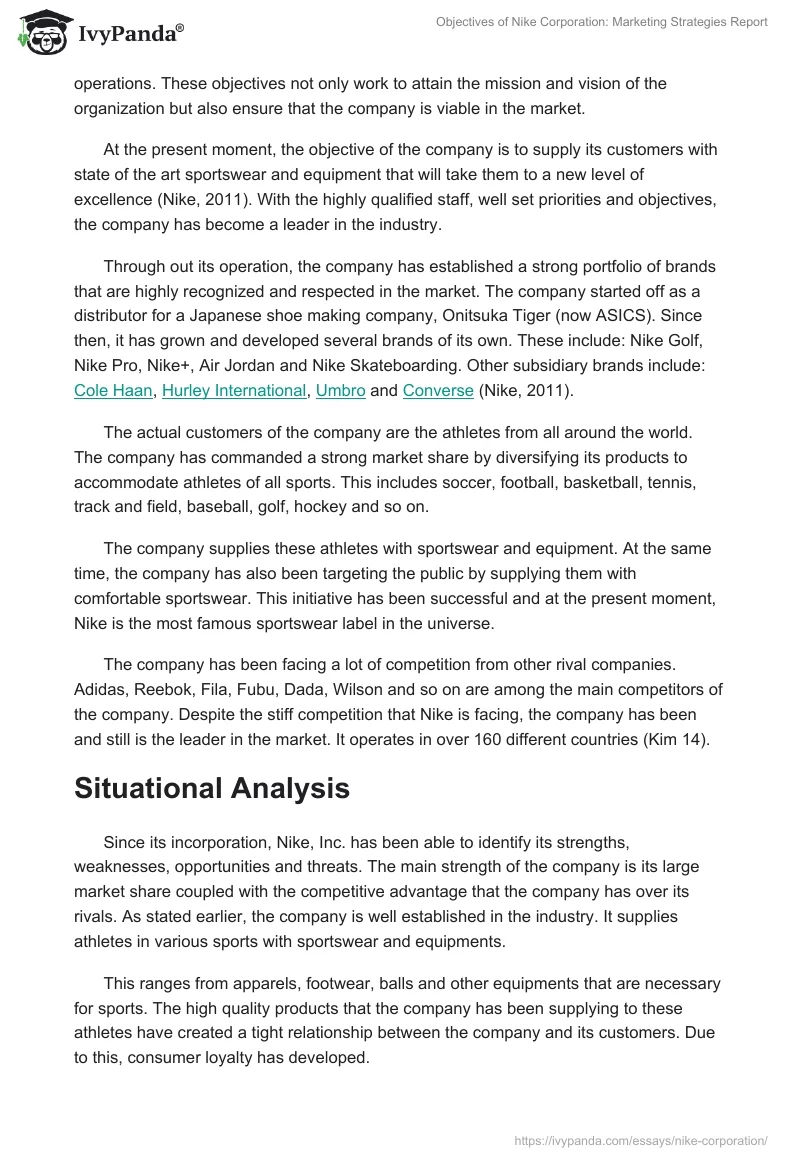 IvyPanda®

Objectives of Nike Corporation: Marketing Strategies Report

operations. These objectives not only work to attain the mission and vision of the organization but also ensure that the company is viable in the market.

At the present moment, the objective of the company is to supply its customers with state of the art sportswear and equipment that will take them to a new level of excellence (Nike, 2011). With the highly qualified staff, well set priorities and objectives, the company has become a leader in the industry.

Through out its operation, the company has established a strong portfolio of brands that are highly recognized and respected in the market. The company started off as a distributor for a Japanese shoe making company, Onitsuka Tiger (now ASICS). Since then, it has grown and developed several brands of its own. These include: Nike Golf, Nike Pro, Nike+, Air Jordan and Nike Skateboarding. Other subsidiary brands include: Cole Haan, Hurley International, Umbro and Converse (Nike, 2011).

The actual customers of the company are the athletes from all around the world. The company has commanded a strong market share by diversifying its products to accommodate athletes of all sports. This includes soccer, football, basketball, tennis, track and field, baseball, golf, hockey and so on.

The company supplies these athletes with sportswear and equipment. At the same time, the company has also been targeting the public by supplying them with comfortable sportswear. This initiative has been successful and at the present moment, Nike is the most famous sportswear label in the universe.

The company has been facing a lot of competition from other rival companies. Adidas, Reebok, Fila, Fubu, Dada, Wilson and so on are among the main competitors of the company. Despite the stiff competition that Nike is facing, the company has been and still is the leader in the market. It operates in over 160 different countries (Kim 14).

Situational Analysis

Since its incorporation, Nike, Inc. has been able to identify its strengths, weaknesses, opportunities and threats. The main strength of the company is its large market share coupled with the competitive advantage that the company has over its rivals. As stated earlier, the company is well established in the industry. It supplies athletes in various sports with sportswear and equipments.

This ranges from apparels, footwear, balls and other equipments that are necessary for sports. The high quality products that the company has been supplying to these athletes have created a tight relationship between the company and its customers. Due to this, consumer loyalty has developed.

https://ivypanda.com/essays/nike-corporation/